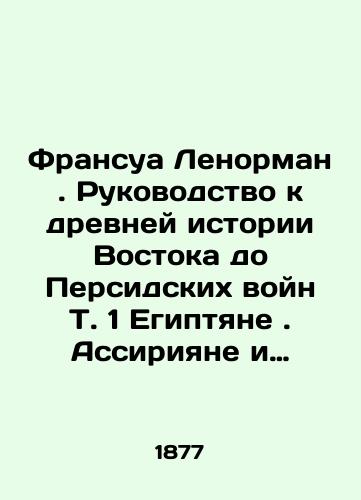 Франсуа Ленорман . Руководство к древней истории Востока до Персидских войн Т. 1 Египтяне . Ассирияне и…

1877